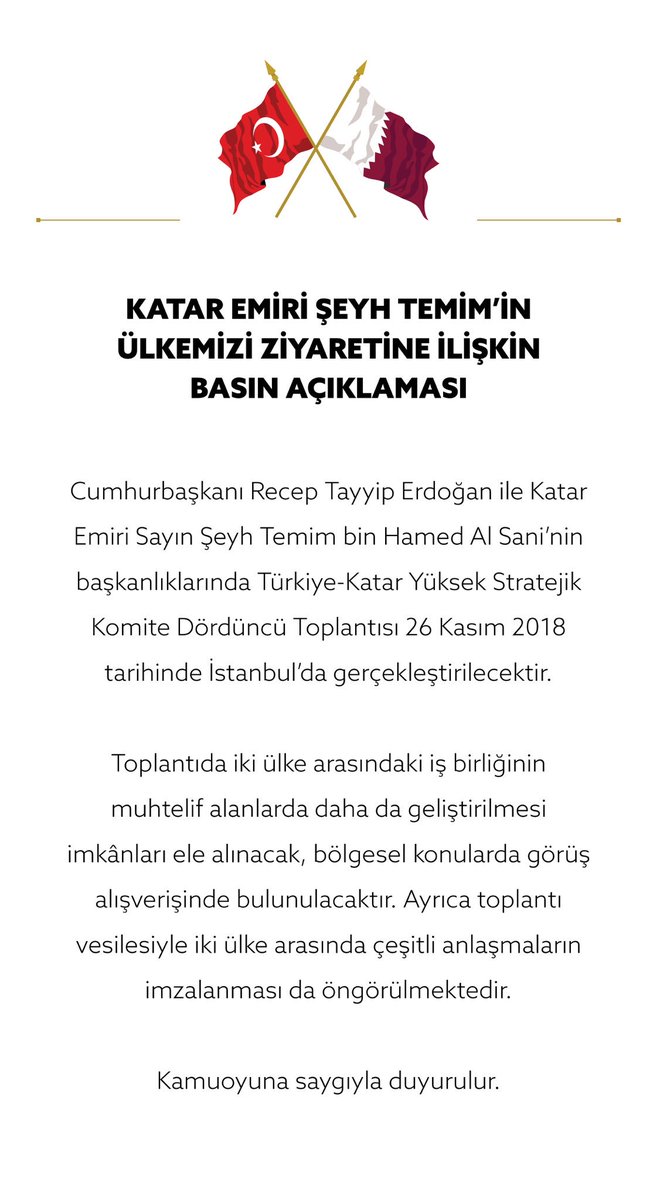 KATAR EMİRİ ŞEYH TEMİM'İN ÜLKEMİZİ ZİYARETİNE İLİŞKİN BASIN AÇIKLAMASI

Cumhurbaşkanı Recep Tayyip Erdoğan ile Katar Emiri Sayın Şeyh Temim bin Hamed Al Sani'nin başkanlıklarında Türkiye-Katar Yüksek Stratejik Komite Dördüncü Toplantısı 26 Kasım 2018 tarihinde İstanbul'da gerçekleştirilecektir.

Toplantıda iki ülke arasındaki iş birliğinin muhtelif alanlarda daha da geliştirilmesi imkânları ele alınacak, bölgesel konularda görüş alışverişinde bulunulacaktır. Ayrıca toplantı vesilesiyle iki ülke arasında çeşitli anlaşmaların imzalanması da öngörülmektedir.

Kamuoyuna saygıyla duyurulur.